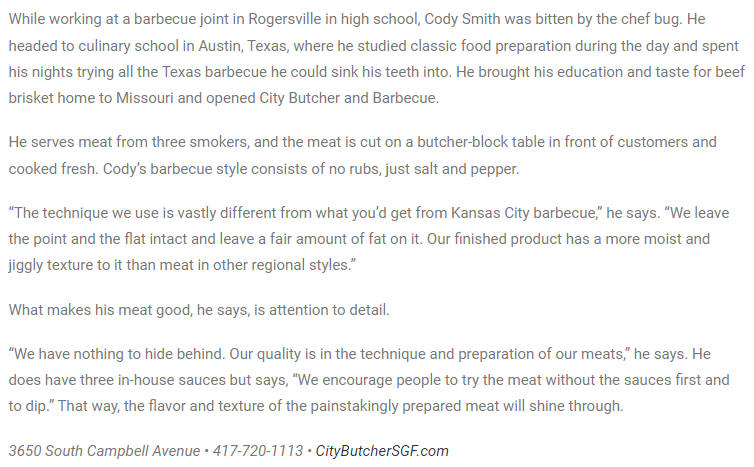 While working at a barbecue joint in Rogersville in high school, Cody Smith was bitten by the chef bug. He headed to culinary school in Austin, Texas, where he studied classic food preparation during the day and spent his nights trying all the Texas barbecue he could sink his teeth into. He brought his education and taste for beef brisket home to Missouri and opened City Butcher and Barbecue.

He serves meat from three smokers, and the meat is cut on a butcher-block table in front of customers and cooked fresh. Cody's barbecue style consists of no rubs, just salt and pepper.

"The technique we use is vastly different from what you'd get from Kansas City barbecue," he says. "We leave the point and the flat intact and leave a fair amount of fat on it. Our finished product has a more moist and jiggly texture to it than meat in other regional styles."

What makes his meat good, he says, is attention to detail.

"We have nothing to hide behind. Our quality is in the technique and preparation of our meats," he says. He does have three in-house sauces but says, "We encourage people to try the meat without the sauces first and to dip." That way, the flavor and texture of the painstakingly prepared meat will shine through.

3650 South Campbell Avenue • 417-720-1113 • CityButcherSGF.com